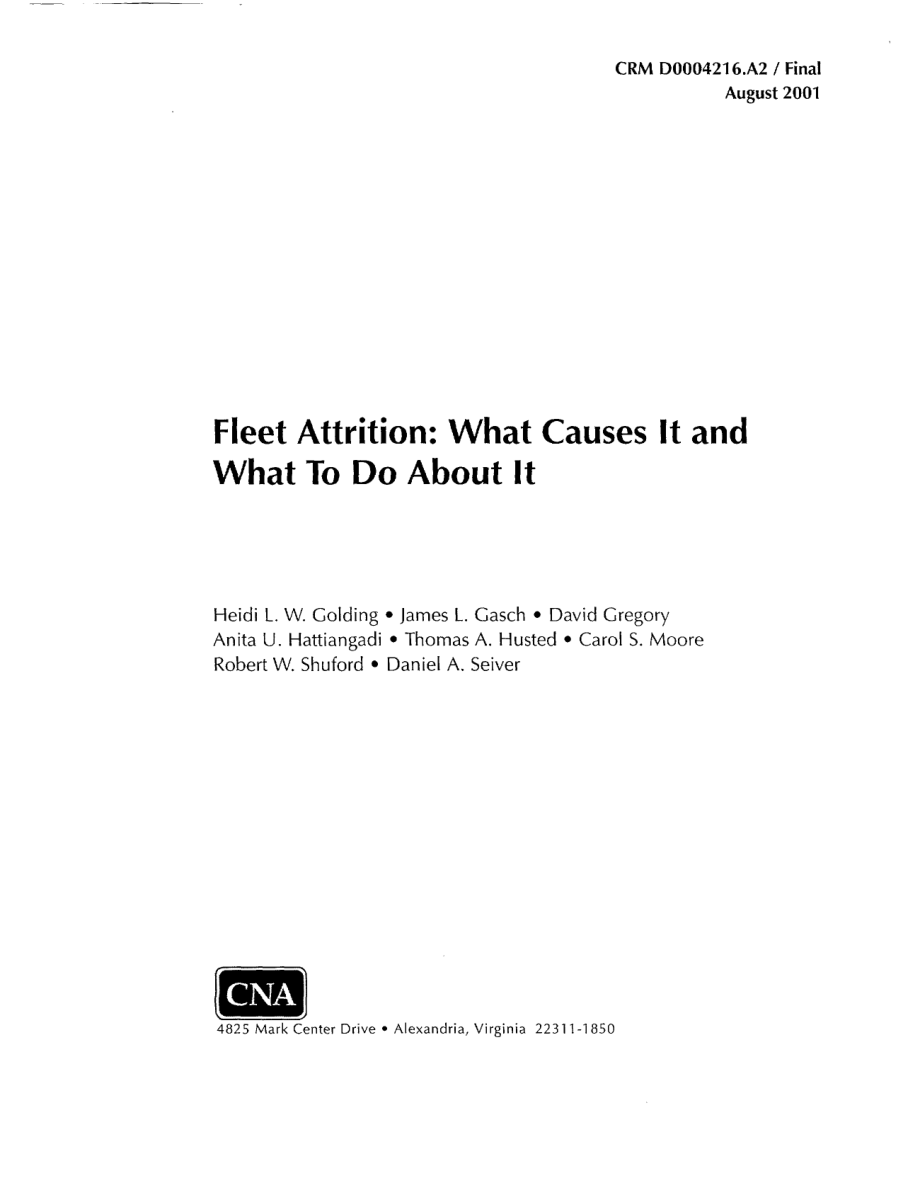 CRM D0004216.A2 / Final
August 2001

Fleet Attrition: What Causes It and What To Do About It

Heidi L. W. Golding • James L. Gasch • David Gregory
Anita U. Hattiangadi • Thomas A. Husted • Carol S. Moore
Robert W. Shuford • Daniel A. Seiver

CNA
4825 Mark Center Drive • Alexandria, Virginia 22311-1850